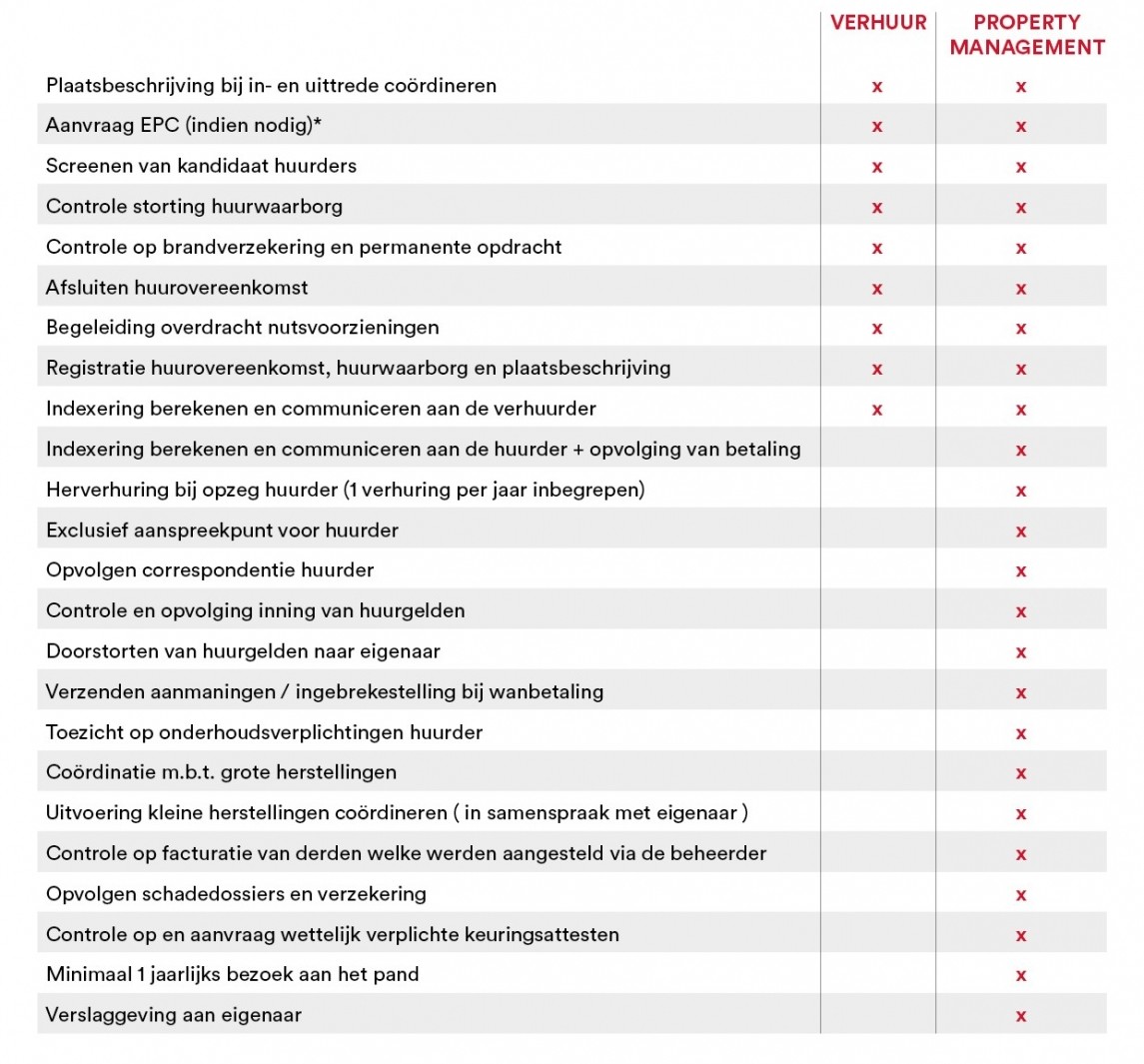 | | VERHUUR | PROPERTY MANAGEMENT |
|---|---|---|
| Plaatsbeschrijving bij in- en uittrede coördineren | x | x |
| Aanvraag EPC (indien nodig)* | x | x |
| Screenen van kandidaat huurders | x | x |
| Controle storting huurwaarborg | x | x |
| Controle op brandverzekering en permanente opdracht | x | x |
| Afsluiten huurovereenkomst | x | x |
| Begeleiding overdracht nutsvoorzieningen | x | x |
| Registratie huurovereenkomst, huurwaarborg en plaatsbeschrijving | x | x |
| Indexering berekenen en communiceren aan de verhuurder | x | x |
| Indexering berekenen en communiceren aan de huurder + opvolging van betaling | | x |
| Herverhuring bij opzeg huurder (1 verhuring per jaar inbegrepen) | | x |
| Exclusief aanspreekpunt voor huurder | | x |
| Opvolgen correspondentie huurder | | x |
| Controle en opvolging inning van huurgelden | | x |
| Doorstorten van huurgelden naar eigenaar | | x |
| Verzenden aanmaningen / ingebrekestelling bij wanbetaling | | x |
| Toezicht op onderhoudsverplichtingen huurder | | x |
| Coördinatie m.b.t. grote herstellingen | | x |
| Uitvoering kleine herstellingen coördineren ( in samenspraak met eigenaar ) | | x |
| Controle op facturatie van derden welke werden aangesteld via de beheerder | | x |
| Opvolgen schadedossiers en verzekering | | x |
| Controle op en aanvraag wettelijk verplichte keuringsattesten | | x |
| Minimaal 1 jaarlijks bezoek aan het pand | | x |
| Verslaggeving aan eigenaar | | x |